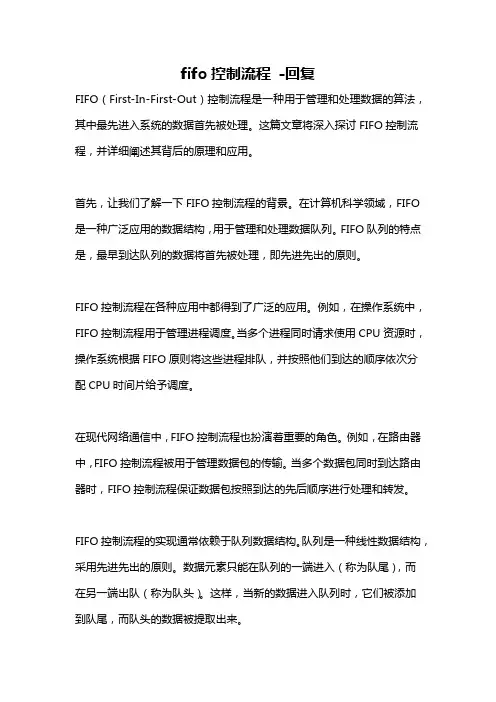 fifo 控制流程 -回复

FIFO（First-In-First-Out）控制流程是一种用于管理和处理数据的算法，其中最先进入系统的数据首先被处理。这篇文章将深入探讨 FIFO 控制流程，并详细阐述其背后的原理和应用。

首先，让我们了解一下 FIFO 控制流程的背景。在计算机科学领域，FIFO 是一种广泛应用的数据结构，用于管理和处理数据队列。FIFO 队列的特点是，最早到达队列的数据将首先被处理，即先进先出的原则。

FIFO 控制流程在各种应用中都得到了广泛的应用。例如，在操作系统中，FIFO 控制流程用于管理进程调度。当多个进程同时请求使用 CPU 资源时，操作系统根据 FIFO 原则将这些进程排队，并按照他们到达的顺序依次分配 CPU 时间片给予调度。

在现代网络通信中，FIFO 控制流程也扮演着重要的角色。例如，在路由器中，FIFO 控制流程被用于管理数据包的传输。当多个数据包同时到达路由器时，FIFO 控制流程保证数据包按照到达的先后顺序进行处理和转发。

FIFO 控制流程的实现通常依赖于队列数据结构。队列是一种线性数据结构，采用先进先出的原则。数据元素只能在队列的一端进入（称为队尾），而在另一端出队（称为队头）。这样，当新的数据进入队列时，它们被添加到队尾，而队头的数据被提取出来。